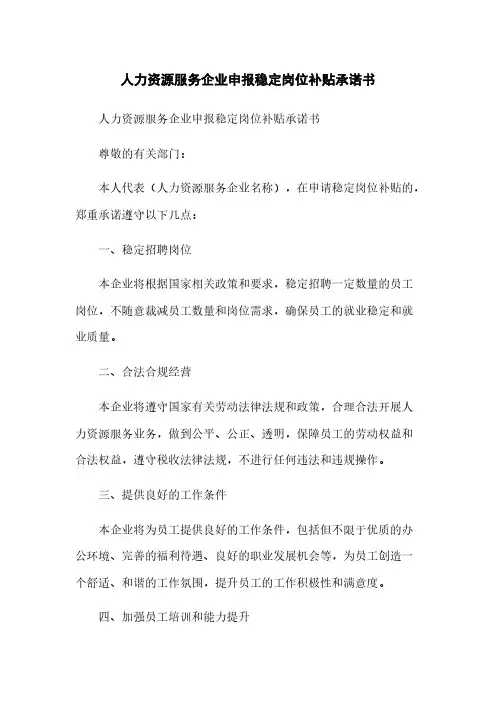 人力资源服务企业申报稳定岗位补贴承诺书

人力资源服务企业申报稳定岗位补贴承诺书

尊敬的有关部门：

本人代表（人力资源服务企业名称），在申请稳定岗位补贴的，郑重承诺遵守以下几点：

一、稳定招聘岗位

本企业将根据国家相关政策和要求，稳定招聘一定数量的员工岗位，不随意裁减员工数量和岗位需求，确保员工的就业稳定和就业质量。

二、合法合规经营

本企业将遵守国家有关劳动法律法规和政策，合理合法开展人力资源服务业务，做到公平、公正、透明，保障员工的劳动权益和合法权益，遵守税收法律法规，不进行任何违法和违规操作。

三、提供良好的工作条件

本企业将为员工提供良好的工作条件，包括但不限于优质的办公环境、完善的福利待遇、良好的职业发展机会等，为员工创造一个舒适、和谐的工作氛围，提升员工的工作积极性和满意度。

四、加强员工培训和能力提升